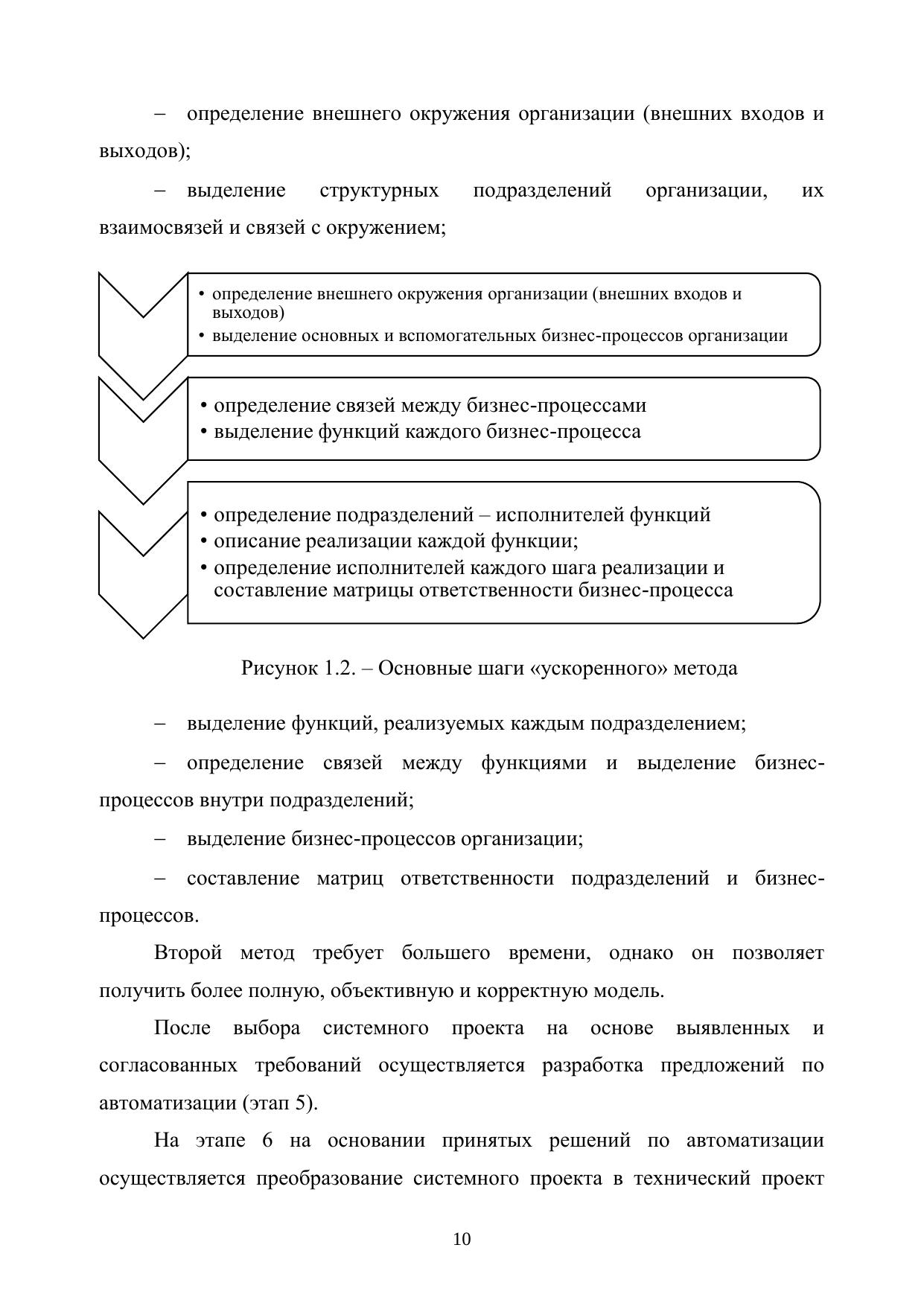 – определение внешнего окружения организации (внешних входов и выходов);

– выделение структурных подразделений организации, их взаимосвязей и связей с окружением;

• определение внешнего окружения организации (внешних входов и выходов)
• выделение основных и вспомогательных бизнес-процессов организации

• определение связей между бизнес-процессами
• выделение функций каждого бизнес-процесса

• определение подразделений – исполнителей функций
• описание реализации каждой функции;
• определение исполнителей каждого шага реализации и составление матрицы ответственности бизнес-процесса

Рисунок 1.2. – Основные шаги «ускоренного» метода

– выделение функций, реализуемых каждым подразделением;

– определение связей между функциями и выделение бизнес-процессов внутри подразделений;

– выделение бизнес-процессов организации;

– составление матриц ответственности подразделений и бизнес-процессов.

Второй метод требует большего времени, однако он позволяет получить более полную, объективную и корректную модель.

После выбора системного проекта на основе выявленных и согласованных требований осуществляется разработка предложений по автоматизации (этап 5).

На этапе 6 на основании принятых решений по автоматизации осуществляется преобразование системного проекта в технический проект

10